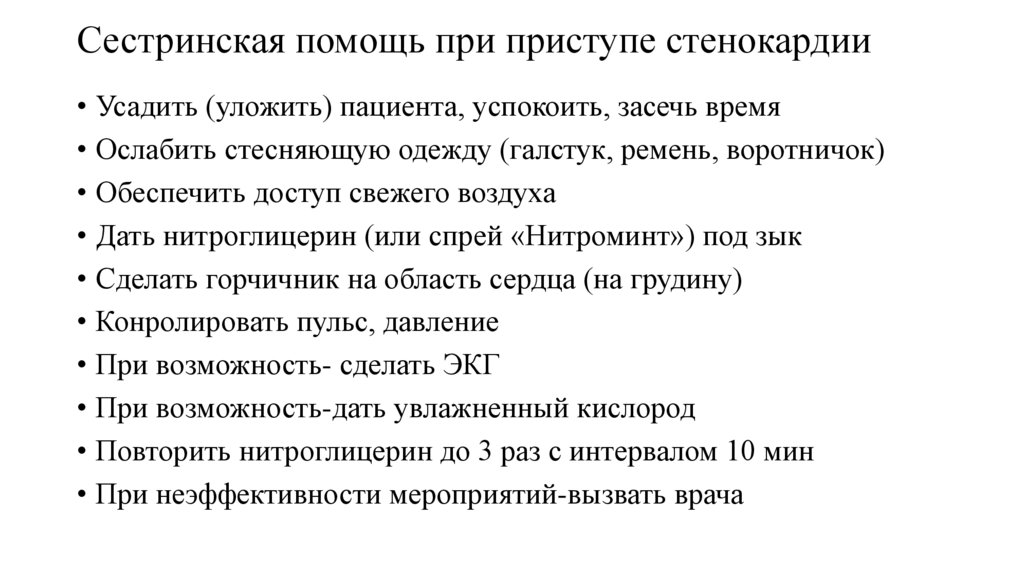 Сестринская помощь при приступе стенокардии

• Усадить (уложить) пациента, успокоить, засечь время
• Ослабить стесняющую одежду (галстук, ремень, воротничок)
• Обеспечить доступ свежего воздуха
• Дать нитроглицерин (или спрей «Нитроминт») под зык
• Сделать горчичник на область сердца (на грудину)
• Конролировать пульс, давление
• При возможность- сделать ЭКГ
• При возможность-дать увлажненный кислород
• Повторить нитроглицерин до 3 раз с интервалом 10 мин
• При неэффективности мероприятий-вызвать врача